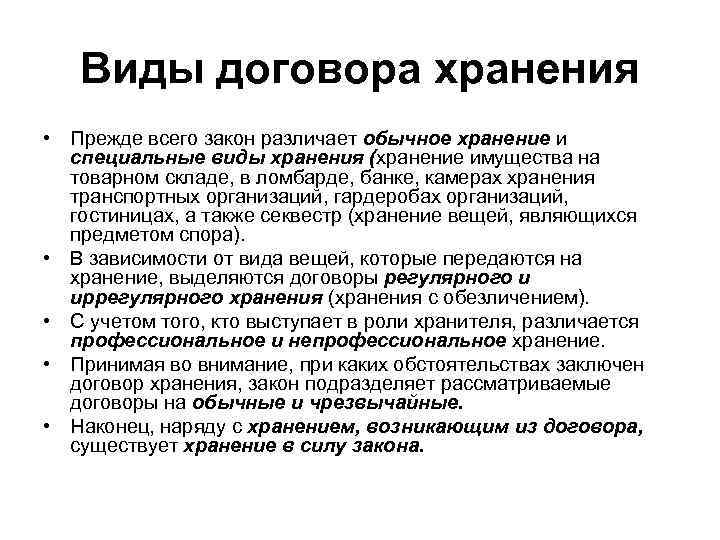 Виды договора хранения

• Прежде всего закон различает обычное хранение и специальные виды хранения (хранение имущества на товарном складе, в ломбарде, банке, камерах хранения транспортных организаций, гардеробах организаций, гостиницах, а также секвестр (хранение вещей, являющихся предметом спора).
• В зависимости от вида вещей, которые передаются на хранение, выделяются договоры регулярного и иррегулярного хранения (хранения с обезличением).
• С учетом того, кто выступает в роли хранителя, различается профессиональное и непрофессиональное хранение.
• Принимая во внимание, при каких обстоятельствах заключен договор хранения, закон подразделяет рассматриваемые договоры на обычные и чрезвычайные.
• Наконец, наряду с хранением, возникающим из договора, существует хранение в силу закона.